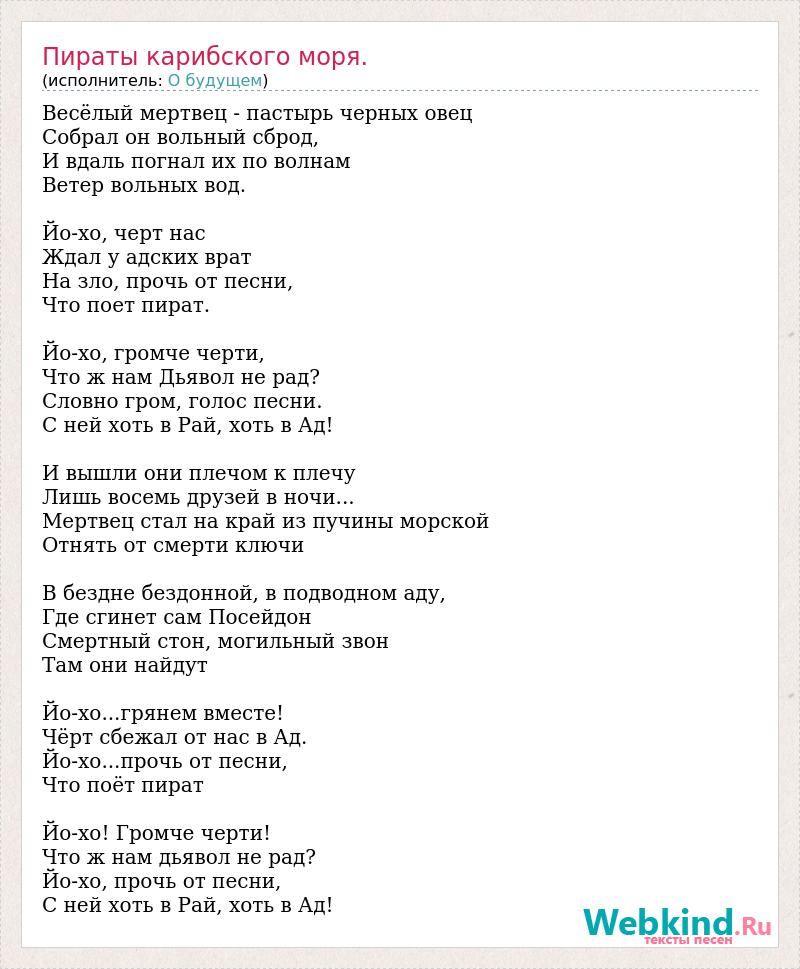 Пираты карибского моря.
(исполнитель: О будущем)

Весёлый мертвец - пастырь черных овец
Собрал он вольный сброд,
И вдаль погнал их по волнам
Ветер вольных вод.

Йо-хо, черт нас
Ждал у адских врат
На зло, прочь от песни,
Что поет пират.

Йо-хо, громче черти,
Что ж нам Дьявол не рад?
Словно гром, голос песни.
С ней хоть в Рай, хоть в Ад!

И вышли они плечом к плечу
Лишь восемь друзей в ночи...
Мертвец стал на край из пучины морской
Отнять от смерти ключи

В бездне бездонной, в подводном аду,
Где сгинет сам Посейдон
Смертный стон, могильный звон
Там они найдут

Йо-хо...грянем вместе!
Чёрт сбежал от нас в Ад.
Йо-хо...прочь от песни,
Что поёт пират

Йо-хо! Громче черти!
Что ж нам дьявол не рад?
Йо-хо, прочь от песни,
С ней хоть в Рай, хоть в Ад!

Webkind.Ru
тексты песен